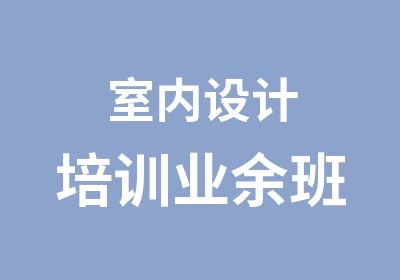 室内设计
培训业余班